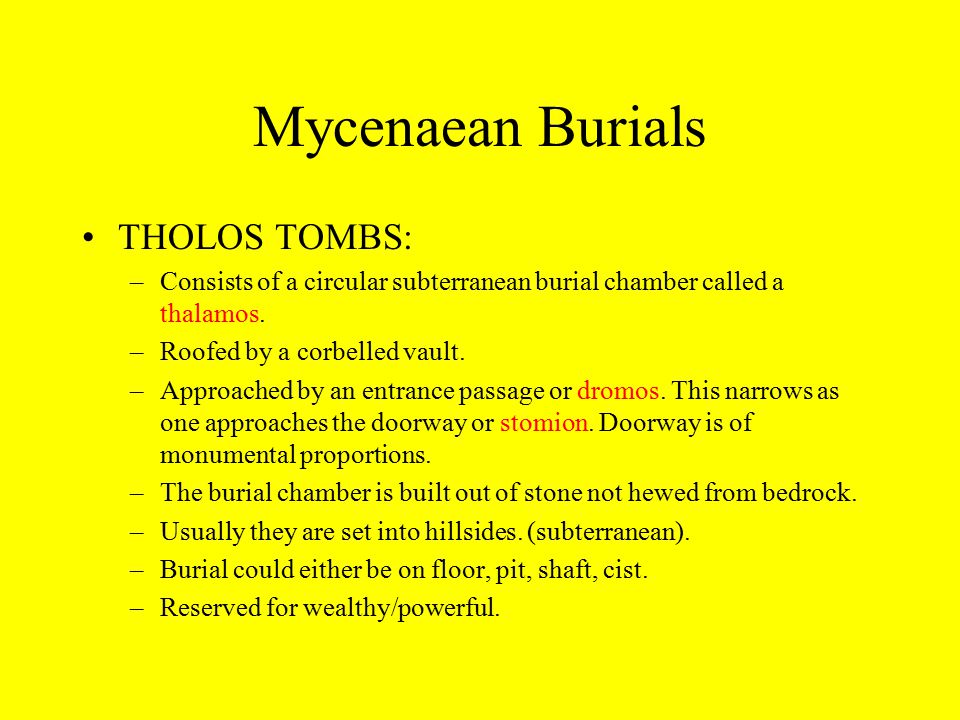 Mycenaean Burials

• THOLOS TOMBS:
– Consists of a circular subterranean burial chamber called a thalamos.
– Roofed by a corbelled vault.
– Approached by an entrance passage or dromos. This narrows as one approaches the doorway or stomion. Doorway is of monumental proportions.
– The burial chamber is built out of stone not hewed from bedrock.
– Usually they are set into hillsides. (subterranean).
– Burial could either be on floor, pit, shaft, cist.
– Reserved for wealthy/powerful.